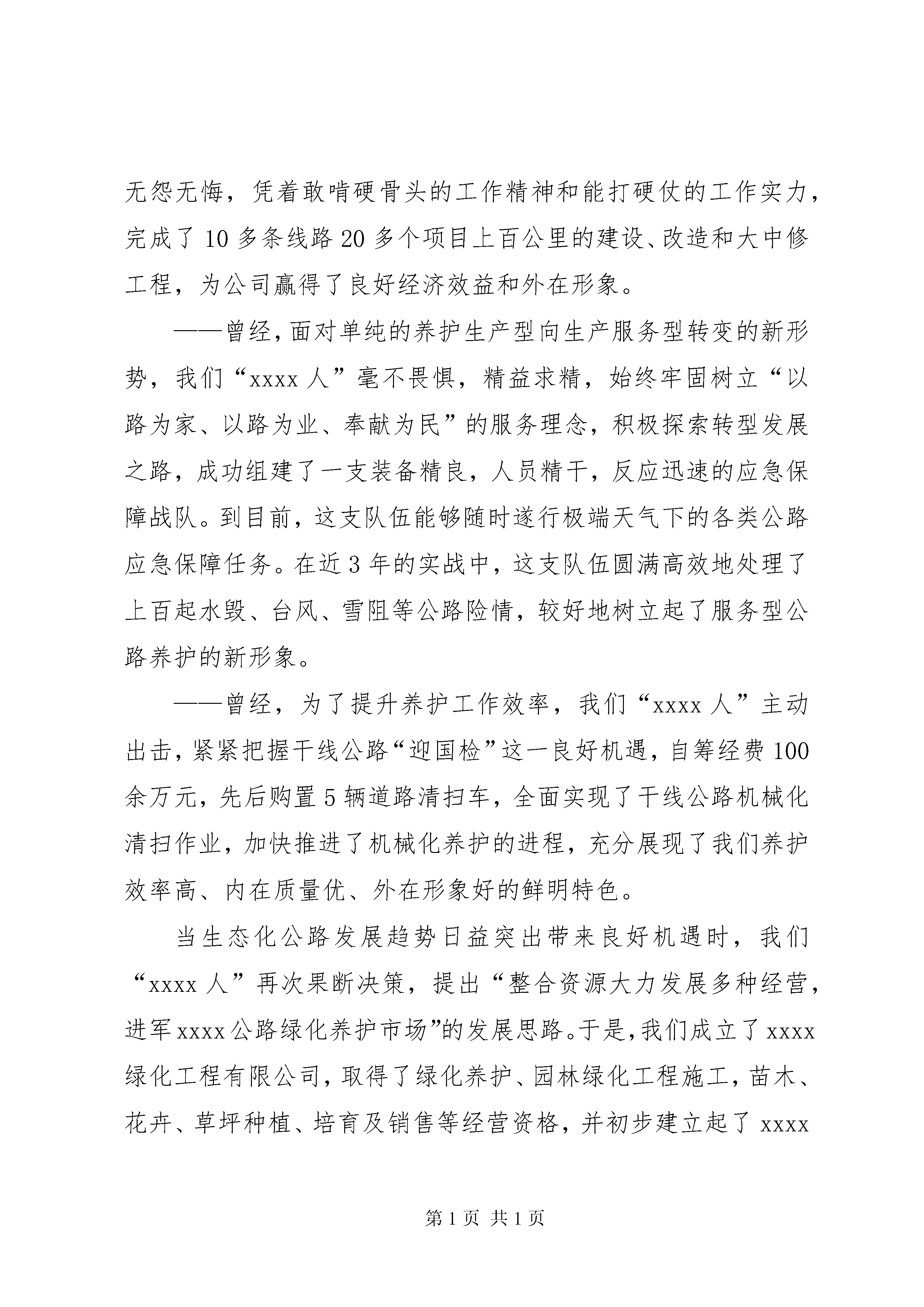 无怨无悔，凭着敢啃硬骨头的工作精神和能打硬仗的工作实力，完成了 10 多条线路 20 多个项目上百公里的建设、改造和大中修工程，为公司赢得了良好经济效益和外在形象。

——曾经，面对单纯的养护生产型向生产服务型转变的新形势，我们“xxxx 人”毫不畏惧，精益求精，始终牢固树立“以路为家、以路为业、奉献为民”的服务理念，积极探索转型发展之路，成功组建了一支装备精良，人员精干，反应迅速的应急保障战队。到目前，这支队伍能够随时遂行极端天气下的各类公路应急保障任务。在近 3 年的实战中，这支队伍圆满高效地处理了上百起水毁、台风、雪阻等公路险情，较好地树立起了服务型公路养护的新形象。

——曾经，为了提升养护工作效率，我们“xxxx 人”主动出击，紧紧把握干线公路“迎国检”这一良好机遇，自筹经费 100 余万元，先后购置 5 辆道路清扫车，全面实现了干线公路机械化清扫作业，加快推进了机械化养护的进程，充分展现了我们养护效率高、内在质量优、外在形象好的鲜明特色。

当生态化公路发展趋势日益突出带来良好机遇时，我们“xxxx 人”再次果断决策，提出“整合资源大力发展多种经营，进军 xxxx 公路绿化养护市场”的发展思路。于是，我们成立了 xxxx 绿化工程有限公司，取得了绿化养护、园林绿化工程施工，苗木、花卉、草坪种植、培育及销售等经营资格，并初步建立起了 xxxx

第 1 页 共 1 页